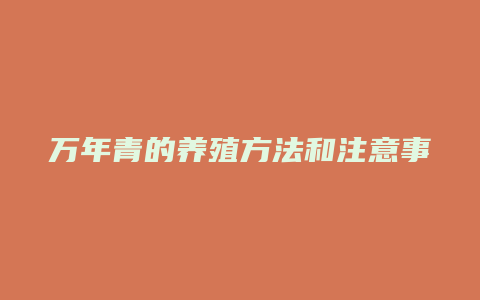 万年青的养殖方法和注意事